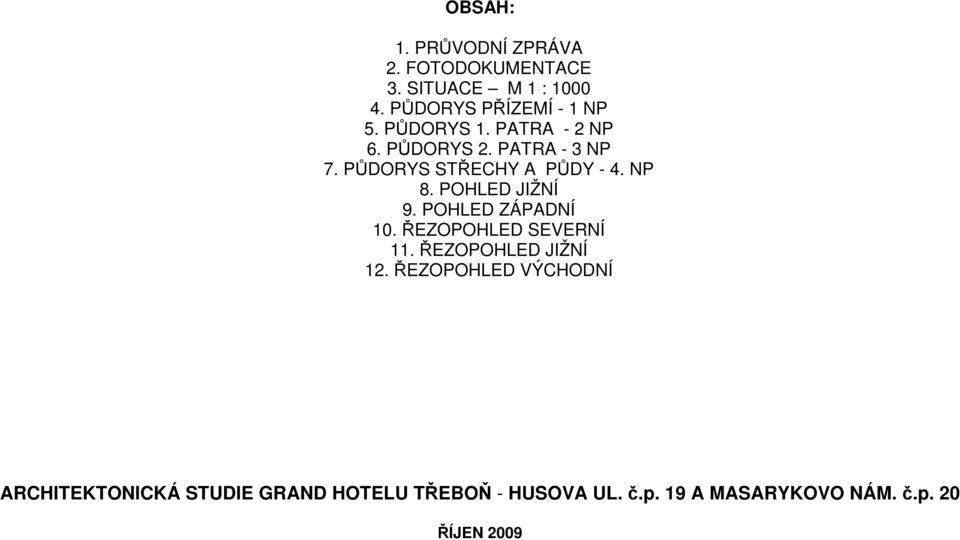 OBSAH:

1. PRŮVODNÍ ZPRÁVA
2. FOTODOKUMENTACE
3. SITUACE – M 1 : 1000
4. PŮDORYS PŘÍZEMÍ - 1 NP
5. PŮDORYS 1. PATRA - 2 NP
6. PŮDORYS 2. PATRA - 3 NP
7. PŮDORYS STŘECHY A PŮDY - 4. NP
8. POHLED JIŽNÍ
9. POHLED ZÁPADNÍ
10. ŘEZOPOHLED SEVERNÍ
11. ŘEZOPOHLED JIŽNÍ
12. ŘEZOPOHLED VÝCHODNÍ

ARCHITEKTONICKÁ STUDIE GRAND HOTELU TŘEBOŇ - HUSOVA UL. č.p. 19 A MASARYKOVO NÁM. č.p. 20

ŘÍJEN 2009